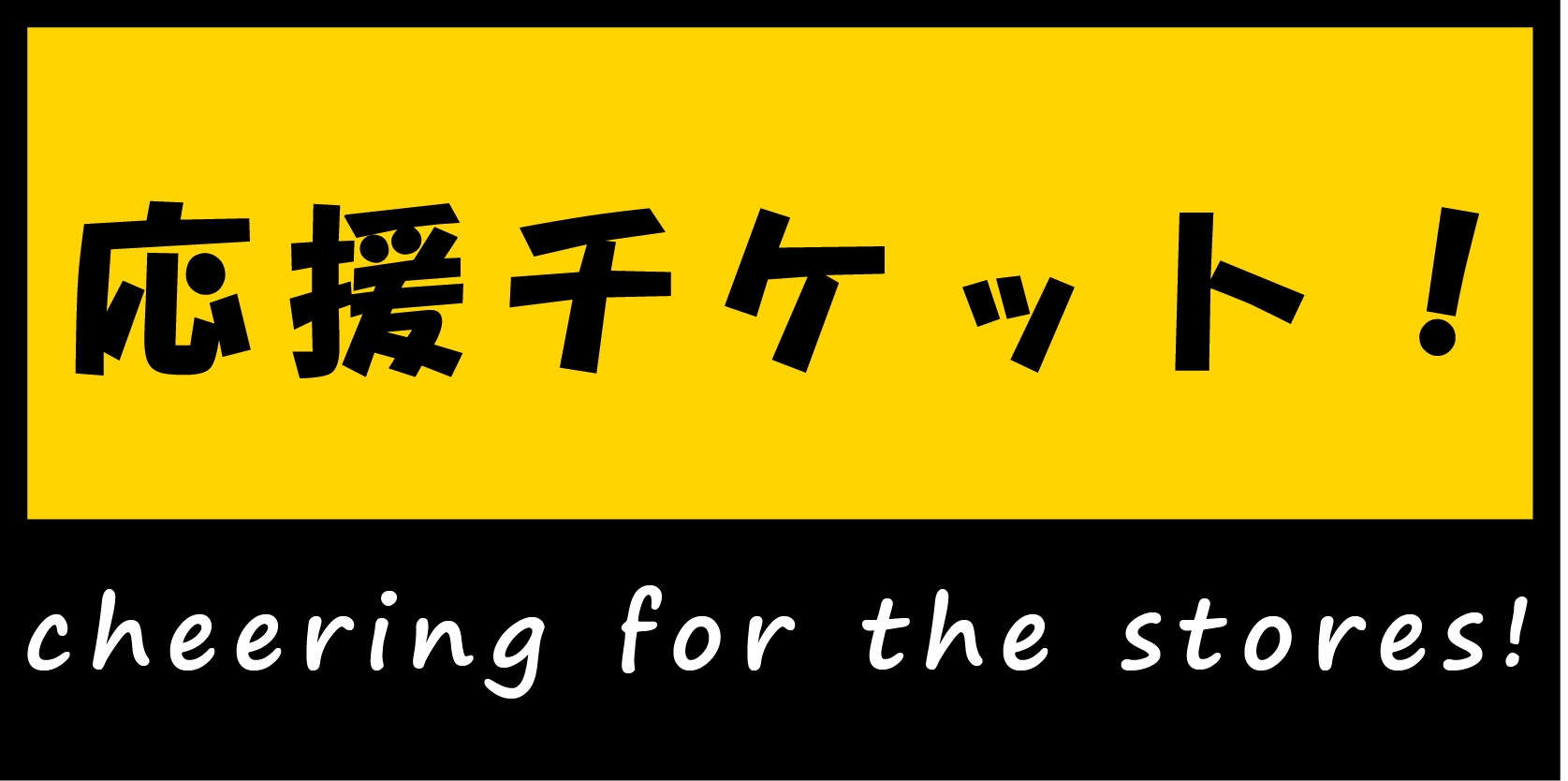 応援チケット！

cheering for the stores!